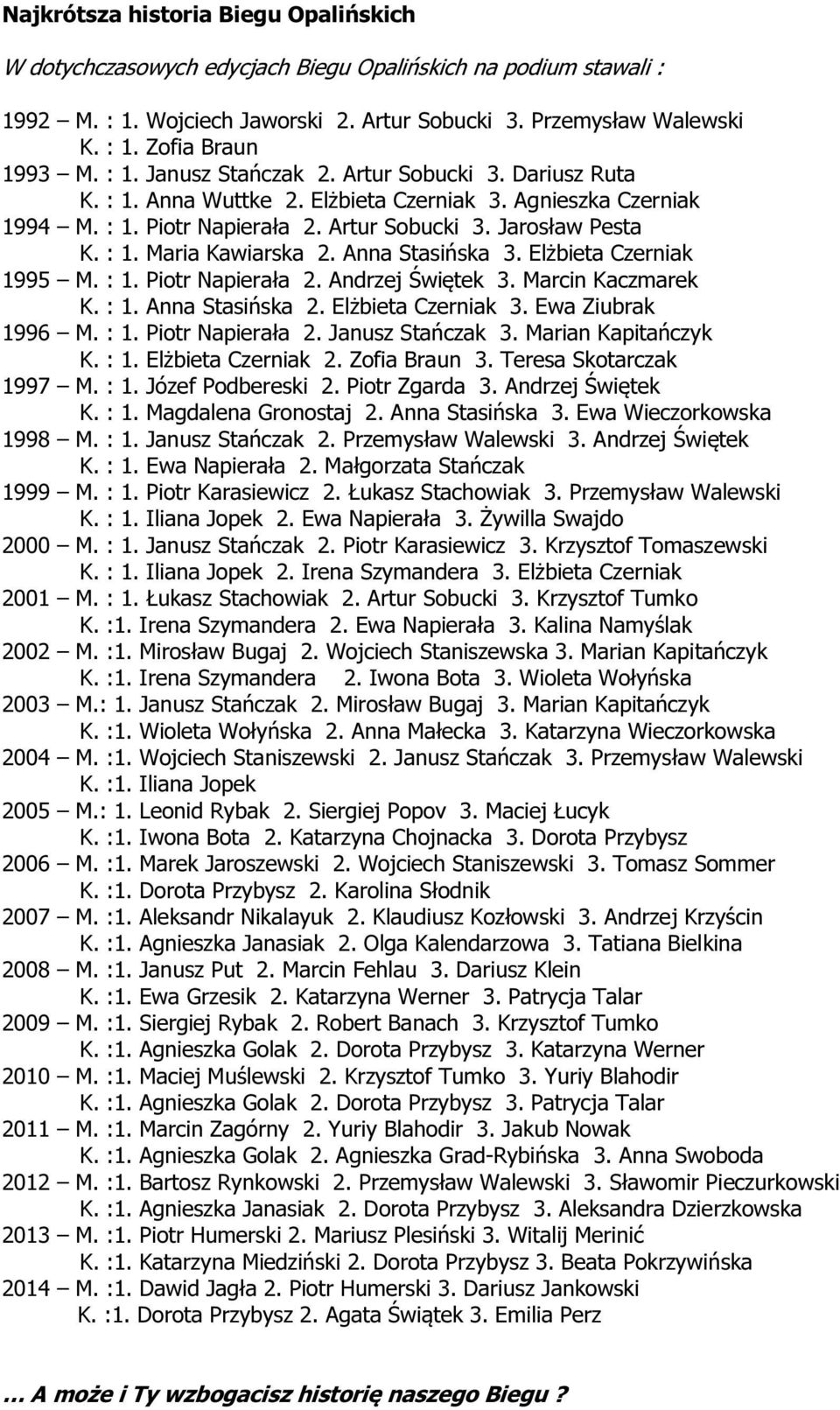 Najkrótsza historia Biegu Opalińskich

W dotychczasowych edycjach Biegu Opalińskich na podium stawali :

1992 – M. : 1. Wojciech Jaworski 2. Artur Sobucki 3. Przemysław Walewski
K. : 1. Zofia Braun
1993 – M. : 1. Janusz Stańczak 2. Artur Sobucki 3. Dariusz Ruta
K. : 1. Anna Wuttke 2. Elżbieta Czerniak 3. Agnieszka Czerniak
1994 – M. : 1. Piotr Napierała 2. Artur Sobucki 3. Jarosław Pesta
K. : 1. Maria Kawiarska 2. Anna Stasińska 3. Elżbieta Czerniak
1995 – M. : 1. Piotr Napierała 2. Andrzej Świętek 3. Marcin Kaczmarek
K. : 1. Anna Stasińska 2. Elżbieta Czerniak 3. Ewa Ziubrak
1996 – M. : 1. Piotr Napierała 2. Janusz Stańczak 3. Marian Kapitańczyk
K. : 1. Elżbieta Czerniak 2. Zofia Braun 3. Teresa Skotarczak
1997 – M. : 1. Józef Podbereski 2. Piotr Zgarda 3. Andrzej Świętek
K. : 1. Magdalena Gronostaj 2. Anna Stasińska 3. Ewa Wieczorkowska
1998 – M. : 1. Janusz Stańczak 2. Przemysław Walewski 3. Andrzej Świętek
K. : 1. Ewa Napierała 2. Małgorzata Stańczak
1999 – M. : 1. Piotr Karasiewicz 2. Łukasz Stachowiak 3. Przemysław Walewski
K. : 1. Iliana Jopek 2. Ewa Napierała 3. Żywilla Swajdo
2000 – M. : 1. Janusz Stańczak 2. Piotr Karasiewicz 3. Krzysztof Tomaszewski
K. : 1. Iliana Jopek 2. Irena Szymandera 3. Elżbieta Czerniak
2001 – M. : 1. Łukasz Stachowiak 2. Artur Sobucki 3. Krzysztof Tumko
K. :1. Irena Szymandera 2. Ewa Napierała 3. Kalina Namyślak
2002 – M. :1. Mirosław Bugaj 2. Wojciech Staniszewska 3. Marian Kapitańczyk
K. :1. Irena Szymandera 2. Iwona Bota 3. Wioleta Wołyńska
2003 – M.: 1. Janusz Stańczak 2. Mirosław Bugaj 3. Marian Kapitańczyk
K. :1. Wioleta Wołyńska 2. Anna Małecka 3. Katarzyna Wieczorkowska
2004 – M. :1. Wojciech Staniszewski 2. Janusz Stańczak 3. Przemysław Walewski
K. :1. Iliana Jopek
2005 – M.: 1. Leonid Rybak 2. Siergiej Popov 3. Maciej Łucyk
K. :1. Iwona Bota 2. Katarzyna Chojnacka 3. Dorota Przybysz
2006 – M. :1. Marek Jaroszewski 2. Wojciech Staniszewski 3. Tomasz Sommer
K. :1. Dorota Przybysz 2. Karolina Słodnik
2007 – M. :1. Aleksandr Nikalayuk 2. Klaudiusz Kozłowski 3. Andrzej Krzyścin
K. :1. Agnieszka Janasiak 2. Olga Kalendarzowa 3. Tatiana Bielkina
2008 – M. :1. Janusz Put 2. Marcin Fehlau 3. Dariusz Klein
K. :1. Ewa Grzesik 2. Katarzyna Werner 3. Patrycja Talar
2009 – M. :1. Siergiej Rybak 2. Robert Banach 3. Krzysztof Tumko
K. :1. Agnieszka Golak 2. Dorota Przybysz 3. Katarzyna Werner
2010 – M. :1. Maciej Muślewski 2. Krzysztof Tumko 3. Yuriy Blahodir
K. :1. Agnieszka Golak 2. Dorota Przybysz 3. Patrycja Talar
2011 – M. :1. Marcin Zagórny 2. Yuriy Blahodir 3. Jakub Nowak
K. :1. Agnieszka Golak 2. Agnieszka Grad-Rybińska 3. Anna Swoboda
2012 – M. :1. Bartosz Rynkowski 2. Przemysław Walewski 3. Sławomir Pieczurkowski
K. :1. Agnieszka Janasiak 2. Dorota Przybysz 3. Aleksandra Dzierzkowska
2013 – M. :1. Piotr Humerski 2. Mariusz Plesiński 3. Witalij Merinić
K. :1. Katarzyna Miedziński 2. Dorota Przybysz 3. Beata Pokrzywińska
2014 – M. :1. Dawid Jagła 2. Piotr Humerski 3. Dariusz Jankowski
K. :1. Dorota Przybysz 2. Agata Świątek 3. Emilia Perz

… A może i Ty wzbogacisz historię naszego Biegu ?